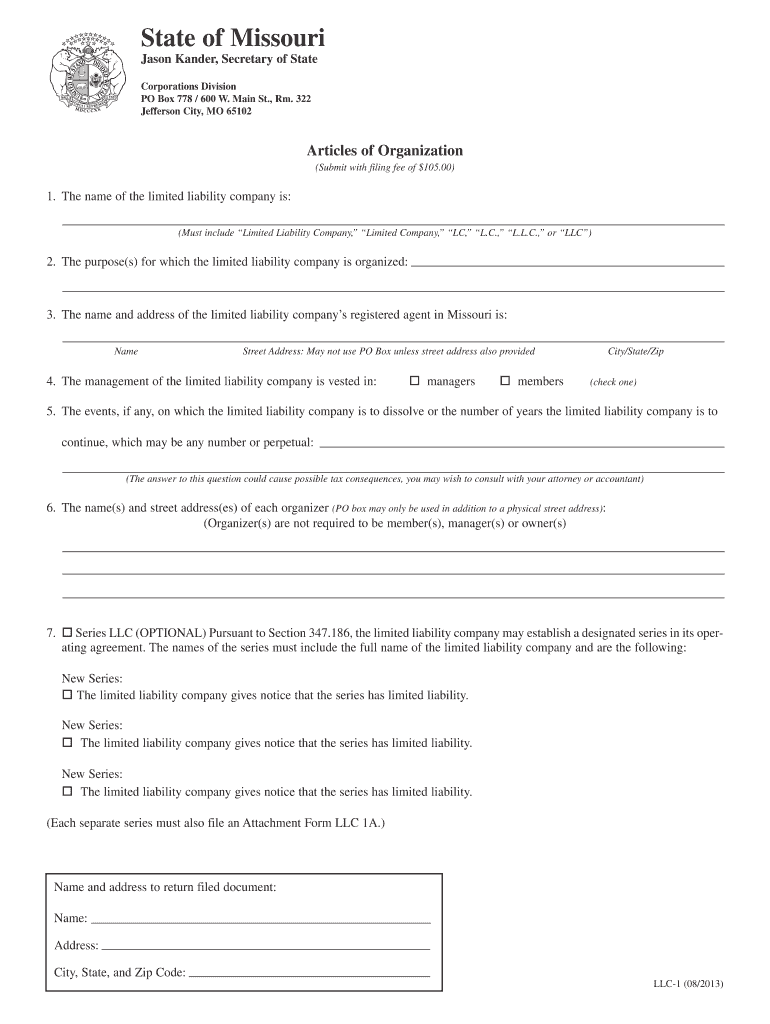 State of Missouri
Jason Kander, Secretary of State

Corporations Division
PO Box 778 / 600 W. Main St., Rm. 322
Jefferson City, MO 65102

Articles of Organization
(Submit with filing fee of $105.00)

1. The name of the limited liability company is:

(Must include "Limited Liability Company," "Limited Company," "LC," "L.C.," "L.L.C.," or "LLC")

2. The purpose(s) for which the limited liability company is organized:

3. The name and address of the limited liability company's registered agent in Missouri is:

Name Street Address: May not use PO Box unless street address also provided City/State/Zip

4. The management of the limited liability company is vested in: ☐ managers ☐ members (check one)

5. The events, if any, on which the limited liability company is to dissolve or the number of years the limited liability company is to continue, which may be any number or perpetual:

(The answer to this question could cause possible tax consequences, you may wish to consult with your attorney or accountant)

6. The name(s) and street address(es) of each organizer (PO box may only be used in addition to a physical street address):
(Organizer(s) are not required to be member(s), manager(s) or owner(s)

7. ☐ Series LLC (OPTIONAL) Pursuant to Section 347.186, the limited liability company may establish a designated series in its operating agreement. The names of the series must include the full name of the limited liability company and are the following:

New Series:
☐ The limited liability company gives notice that the series has limited liability.

New Series:
☐ The limited liability company gives notice that the series has limited liability.

New Series:
☐ The limited liability company gives notice that the series has limited liability.

(Each separate series must also file an Attachment Form LLC 1A.)

Name and address to return filed document:
Name:
Address:
City, State, and Zip Code:

LLC-1 (08/2013)